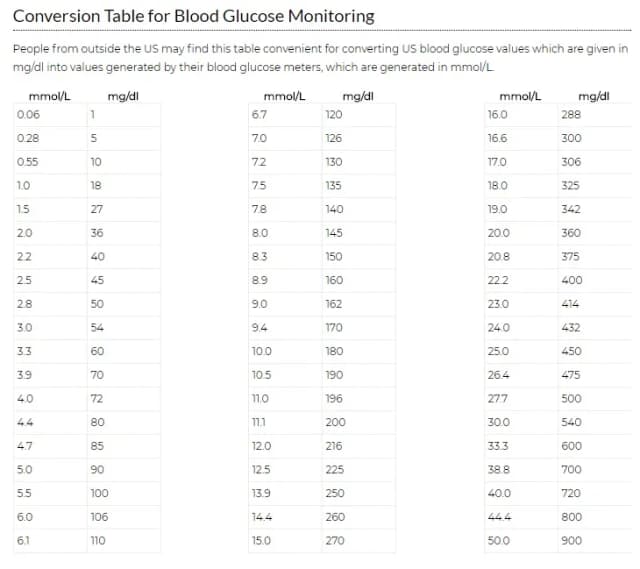 Conversion Table for Blood Glucose Monitoring

People from outside the US may find this table convenient for converting US blood glucose values which are given in mg/dl into values generated by their blood glucose meters, which are generated in mmol/L.

| mmol/L | mg/dl |
|---|---|
| 0.06 | 1 |
| 0.28 | 5 |
| 0.55 | 10 |
| 1.0 | 18 |
| 1.5 | 27 |
| 2.0 | 36 |
| 2.2 | 40 |
| 2.5 | 45 |
| 2.8 | 50 |
| 3.0 | 54 |
| 3.3 | 60 |
| 3.9 | 70 |
| 4.0 | 72 |
| 4.4 | 80 |
| 4.7 | 85 |
| 5.0 | 90 |
| 5.5 | 100 |
| 6.0 | 106 |
| 6.1 | 110 |

| mmol/L | mg/dl |
|---|---|
| 6.7 | 120 |
| 7.0 | 126 |
| 7.2 | 130 |
| 7.5 | 135 |
| 7.8 | 140 |
| 8.0 | 145 |
| 8.3 | 150 |
| 8.9 | 160 |
| 9.0 | 162 |
| 9.4 | 170 |
| 10.0 | 180 |
| 10.5 | 190 |
| 11.0 | 196 |
| 11.1 | 200 |
| 12.0 | 216 |
| 12.5 | 225 |
| 13.9 | 250 |
| 14.4 | 260 |
| 15.0 | 270 |

| mmol/L | mg/dl |
|---|---|
| 16.0 | 288 |
| 16.6 | 300 |
| 17.0 | 306 |
| 18.0 | 325 |
| 19.0 | 342 |
| 20.0 | 360 |
| 20.8 | 375 |
| 22.2 | 400 |
| 23.0 | 414 |
| 24.0 | 432 |
| 25.0 | 450 |
| 26.4 | 475 |
| 27.7 | 500 |
| 30.0 | 540 |
| 33.3 | 600 |
| 38.8 | 700 |
| 40.0 | 720 |
| 44.4 | 800 |
| 50.0 | 900 |